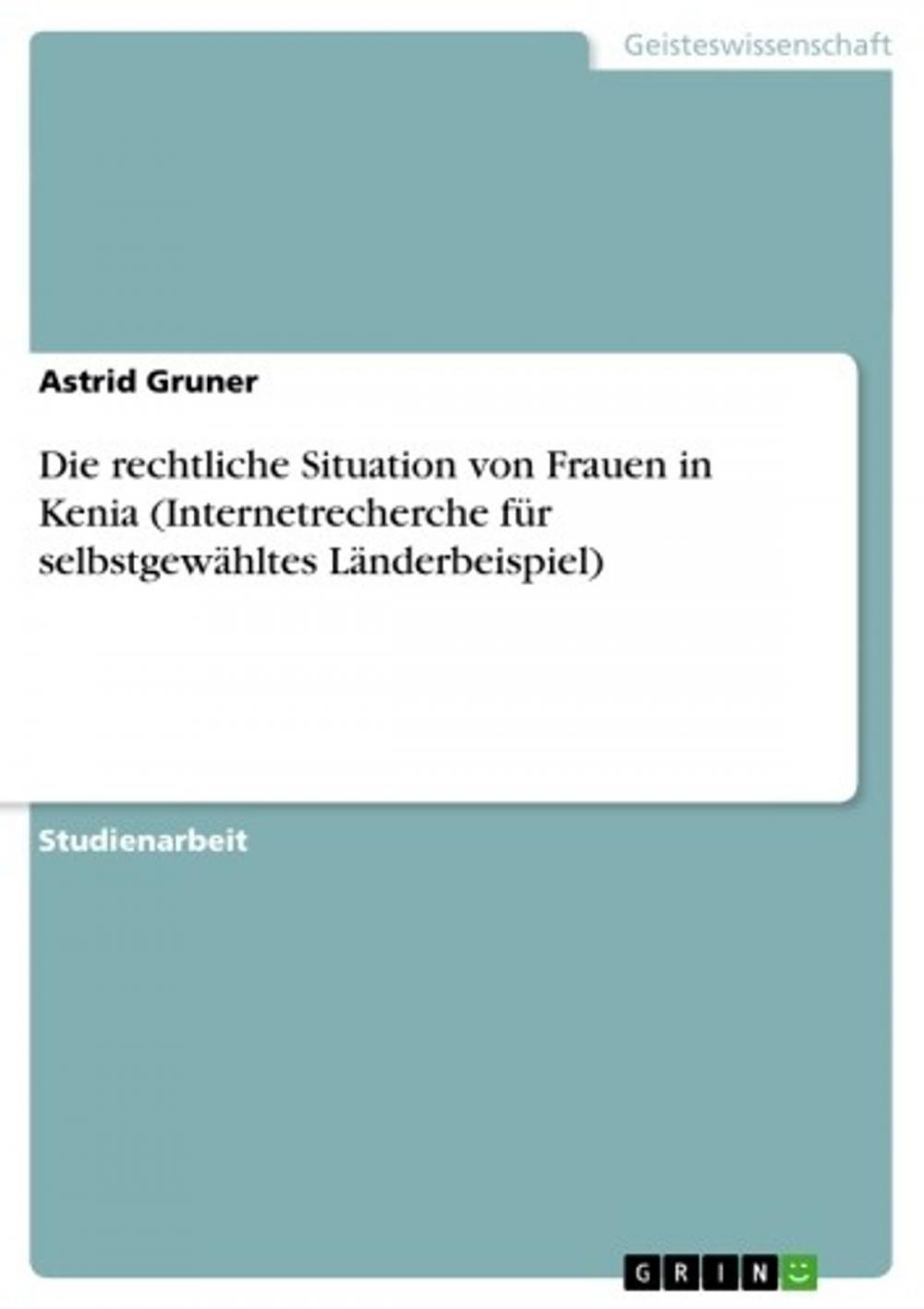 Geisteswissenschaft

Astrid Gruner

Die rechtliche Situation von Frauen in Kenia (Internetrecherche für selbstgewähltes Länderbeispiel)

Studienarbeit

GRIN